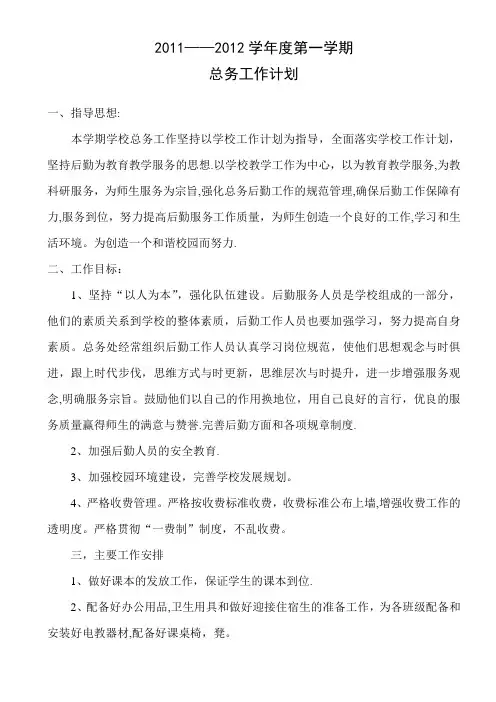 2011——2012 学年度第一学期

总务工作计划

一、指导思想:

本学期学校总务工作坚持以学校工作计划为指导，全面落实学校工作计划，坚持后勤为教育教学服务的思想.以学校教学工作为中心，以为教育教学服务,为教科研服务，为师生服务为宗旨,强化总务后勤工作的规范管理,确保后勤工作保障有力,服务到位，努力提高后勤服务工作质量，为师生创造一个良好的工作,学习和生活环境。为创造一个和谐校园而努力.

二、工作目标：

1、坚持“以人为本”，强化队伍建设。后勤服务人员是学校组成的一部分，他们的素质关系到学校的整体素质，后勤工作人员也要加强学习，努力提高自身素质。总务处经常组织后勤工作人员认真学习岗位规范，使他们思想观念与时俱进，跟上时代步伐，思维方式与时更新，思维层次与时提升，进一步增强服务观念,明确服务宗旨。鼓励他们以自己的作用换地位，用自己良好的言行，优良的服务质量赢得师生的满意与赞誉.完善后勤方面和各项规章制度.

2、加强后勤人员的安全教育.

3、加强校园环境建设，完善学校发展规划。

4、严格收费管理。严格按收费标准收费，收费标准公布上墙,增强收费工作的透明度。严格贯彻“一费制”制度，不乱收费。

三，主要工作安排

1、做好课本的发放工作，保证学生的课本到位.

2、配备好办公用品,卫生用具和做好迎接住宿生的准备工作，为各班级配备和安装好电教器材,配备好课桌椅，凳。